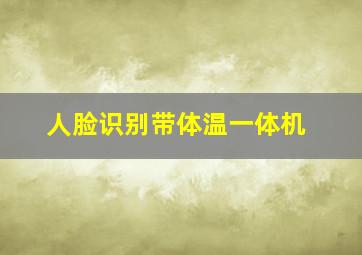 人脸识别带体温一体机